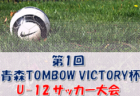 第1回
青森TOMBOW VICTORY杯
U-12サッカー大会